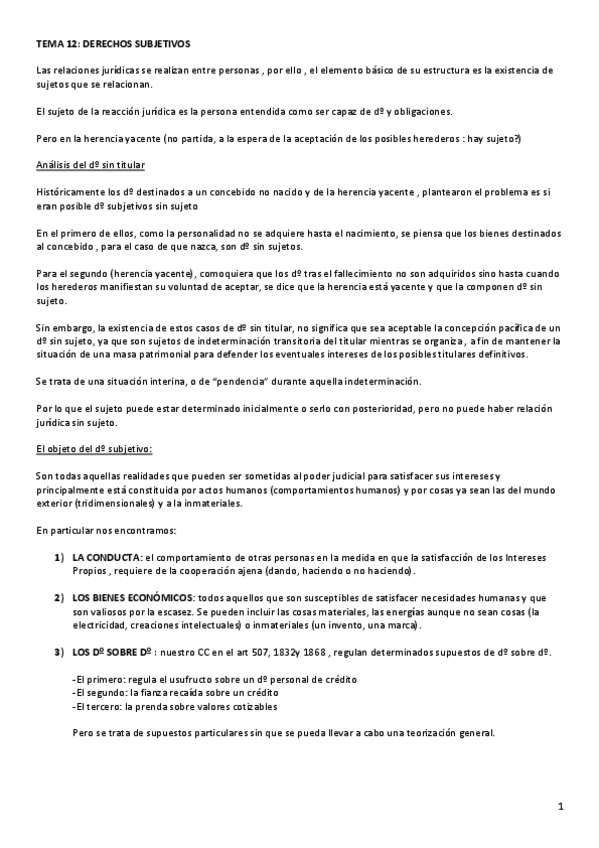 TEMA 12: DERECHOS SUBJETIVOS

Las relaciones jurídicas se realizan entre personas , por ello , el elemento básico de su estructura es la existencia de sujetos que se relacionan.

El sujeto de la reacción jurídica es la persona entendida como ser capaz de dº y obligaciones.

Pero en la herencia yacente (no partida, a la espera de la aceptación de los posibles herederos : hay sujeto?)

Análisis del dº sin titular

Históricamente los dº destinados a un concebido no nacido y de la herencia yacente , plantearon el problema es si eran posible dº subjetivos sin sujeto

En el primero de ellos, como la personalidad no se adquiere hasta el nacimiento, se piensa que los bienes destinados al concebido , para el caso de que nazca, son dº sin sujetos.

Para el segundo (herencia yacente) , comoquiera que los dº tras el fallecimiento no son adquiridos sino hasta cuando los herederos manifiestan su voluntad de aceptar, se dice que la herencia está yacente y que la componen dº sin sujeto.

Sin embargo, la existencia de estos casos de dº sin titular, no significa que sea aceptable la concepción pacífica de un dº sin sujeto, ya que son sujetos de indeterminación transitoria del titular mientras se organiza , a fin de mantener la situación de una masa patrimonial para defender los eventuales intereses de los posibles titulares definitivos.

Se trata de una situación interina, o de "pendencia" durante aquella indeterminación.

Por lo que el sujeto puede estar determinado inicialmente o serlo con posterioridad, pero no puede haber relación jurídica sin sujeto.

El objeto del dº subjetivo:

Son todas aquellas realidades que pueden ser sometidas al poder judicial para satisfacer sus intereses y principalmente está constituida por actos humanos (comportamientos humanos) y por cosas ya sean las del mundo exterior (tridimensionales) y a la inmateriales.

En particular nos encontramos:

1) LA CONDUCTA: el comportamiento de otras personas en la medida en que la satisfacción de los Intereses Propios , requiere de la cooperación ajena (dando, haciendo o no haciendo).

2) LOS BIENES ECONÓMICOS: todos aquellos que son susceptibles de satisfacer necesidades humanas y que son valiosos por la escasez. Se pueden incluir las cosas materiales, las energías aunque no sean cosas (la electricidad, creaciones intelectuales) o inmateriales (un invento, una marca).

3) LOS Dº SOBRE Dº : nuestro CC en el art 507, 1832y 1868 , regulan determinados supuestos de dº sobre dº.

-El primero: regula el usufructo sobre un dº personal de crédito
-El segundo: la fianza recaída sobre un crédito
-El tercero: la prenda sobre valores cotizables

Pero se trata de supuestos particulares sin que se pueda llevar a cabo una teorización general.

1